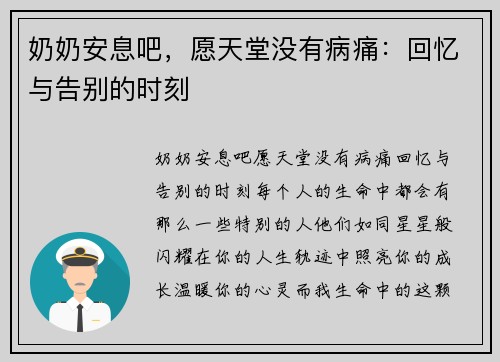 奶奶安息吧，愿天堂没有病痛：回忆与告别的时刻

奶奶安息吧愿天堂没有病痛回忆与告别的时刻每个人的生命中都会有那么一些特别的人他们如同星星般闪耀在你的人生轨迹中照亮你的成长温暖你的心灵而我生命中的这颗